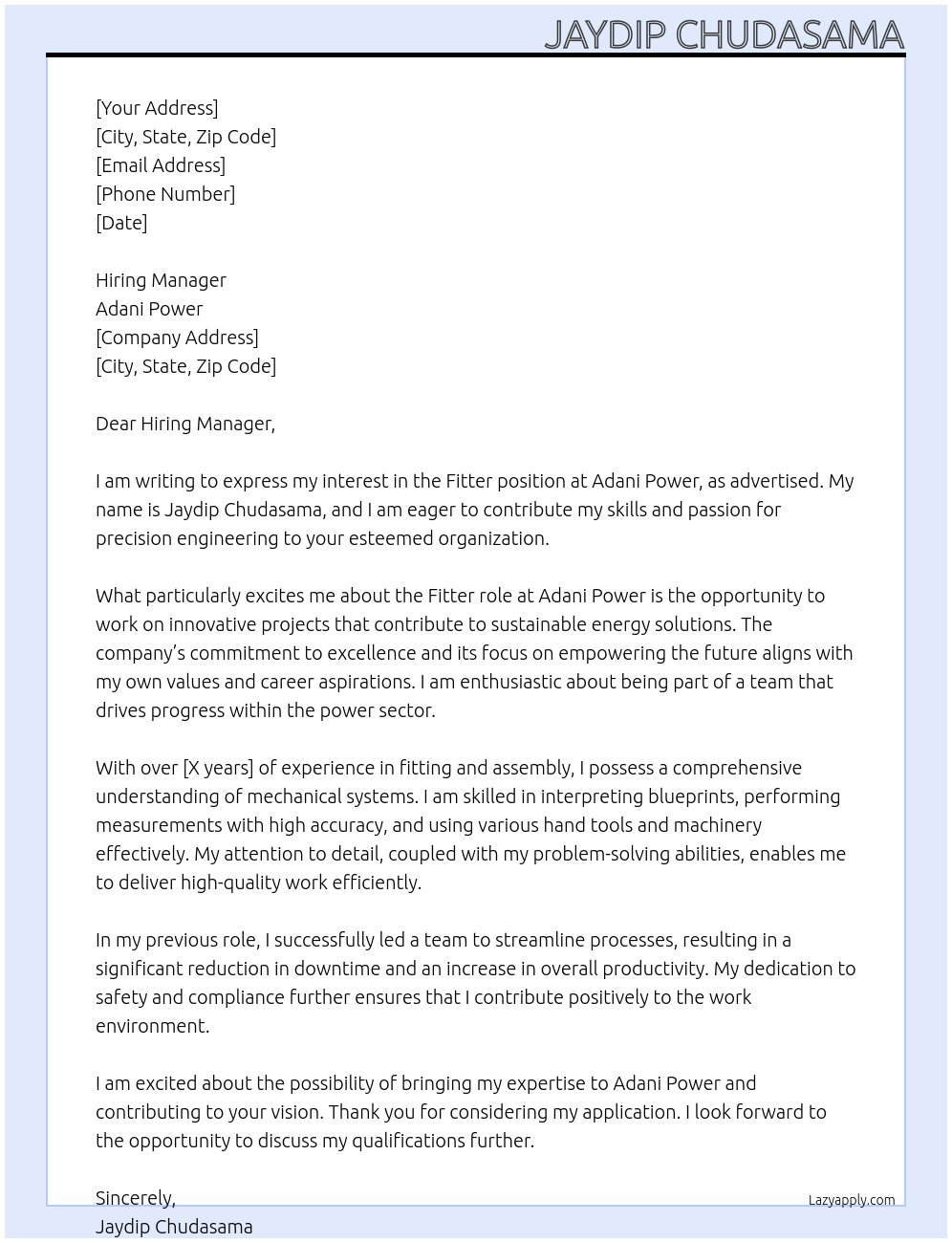 JAYDIP CHUDASAMA

[Your Address]
[City, State, Zip Code]
[Email Address]
[Phone Number]
[Date]

Hiring Manager
Adani Power
[Company Address]
[City, State, Zip Code]

Dear Hiring Manager,

I am writing to express my interest in the Fitter position at Adani Power, as advertised. My name is Jaydip Chudasama, and I am eager to contribute my skills and passion for precision engineering to your esteemed organization.

What particularly excites me about the Fitter role at Adani Power is the opportunity to work on innovative projects that contribute to sustainable energy solutions. The company's commitment to excellence and its focus on empowering the future aligns with my own values and career aspirations. I am enthusiastic about being part of a team that drives progress within the power sector.

With over [X years] of experience in fitting and assembly, I possess a comprehensive understanding of mechanical systems. I am skilled in interpreting blueprints, performing measurements with high accuracy, and using various hand tools and machinery effectively. My attention to detail, coupled with my problem-solving abilities, enables me to deliver high-quality work efficiently.

In my previous role, I successfully led a team to streamline processes, resulting in a significant reduction in downtime and an increase in overall productivity. My dedication to safety and compliance further ensures that I contribute positively to the work environment.

I am excited about the possibility of bringing my expertise to Adani Power and contributing to your vision. Thank you for considering my application. I look forward to the opportunity to discuss my qualifications further.

Sincerely,
Jaydip Chudasama

Lazyapply.com